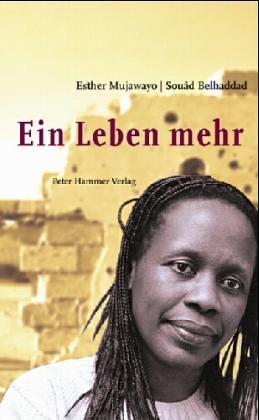 Esther Mujawayo | Souâd Belhaddad

Ein Leben mehr

Peter Hammer Verlag